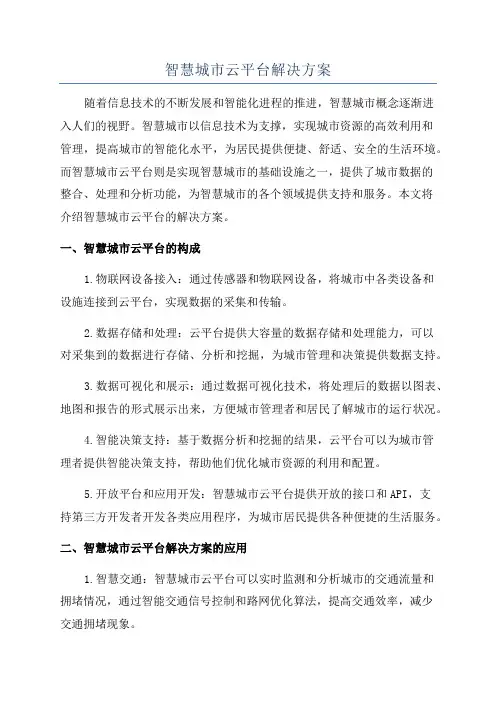 智慧城市云平台解决方案

随着信息技术的不断发展和智能化进程的推进，智慧城市概念逐渐进入人们的视野。智慧城市以信息技术为支撑，实现城市资源的高效利用和管理，提高城市的智能化水平，为居民提供便捷、舒适、安全的生活环境。而智慧城市云平台则是实现智慧城市的基础设施之一，提供了城市数据的整合、处理和分析功能，为智慧城市的各个领域提供支持和服务。本文将介绍智慧城市云平台的解决方案。

一、智慧城市云平台的构成

1.物联网设备接入：通过传感器和物联网设备，将城市中各类设备和设施连接到云平台，实现数据的采集和传输。

2.数据存储和处理：云平台提供大容量的数据存储和处理能力，可以对采集到的数据进行存储、分析和挖掘，为城市管理和决策提供数据支持。

3.数据可视化和展示：通过数据可视化技术，将处理后的数据以图表、地图和报告的形式展示出来，方便城市管理者和居民了解城市的运行状况。

4.智能决策支持：基于数据分析和挖掘的结果，云平台可以为城市管理者提供智能决策支持，帮助他们优化城市资源的利用和配置。

5.开放平台和应用开发：智慧城市云平台提供开放的接口和API，支持第三方开发者开发各类应用程序，为城市居民提供各种便捷的生活服务。

二、智慧城市云平台解决方案的应用

1.智慧交通：智慧城市云平台可以实时监测和分析城市的交通流量和拥堵情况，通过智能交通信号控制和路网优化算法，提高交通效率，减少交通拥堵现象。